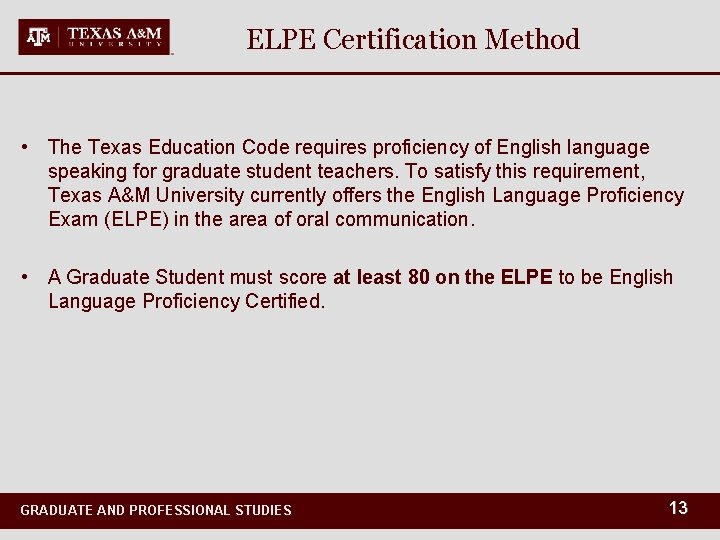 ATM TEXAS A&M UNIVERSITY

ELPE Certification Method

• The Texas Education Code requires proficiency of English language speaking for graduate student teachers. To satisfy this requirement, Texas A&M University currently offers the English Language Proficiency Exam (ELPE) in the area of oral communication.

• A Graduate Student must score at least 80 on the ELPE to be English Language Proficiency Certified.

GRADUATE AND PROFESSIONAL STUDIES

13